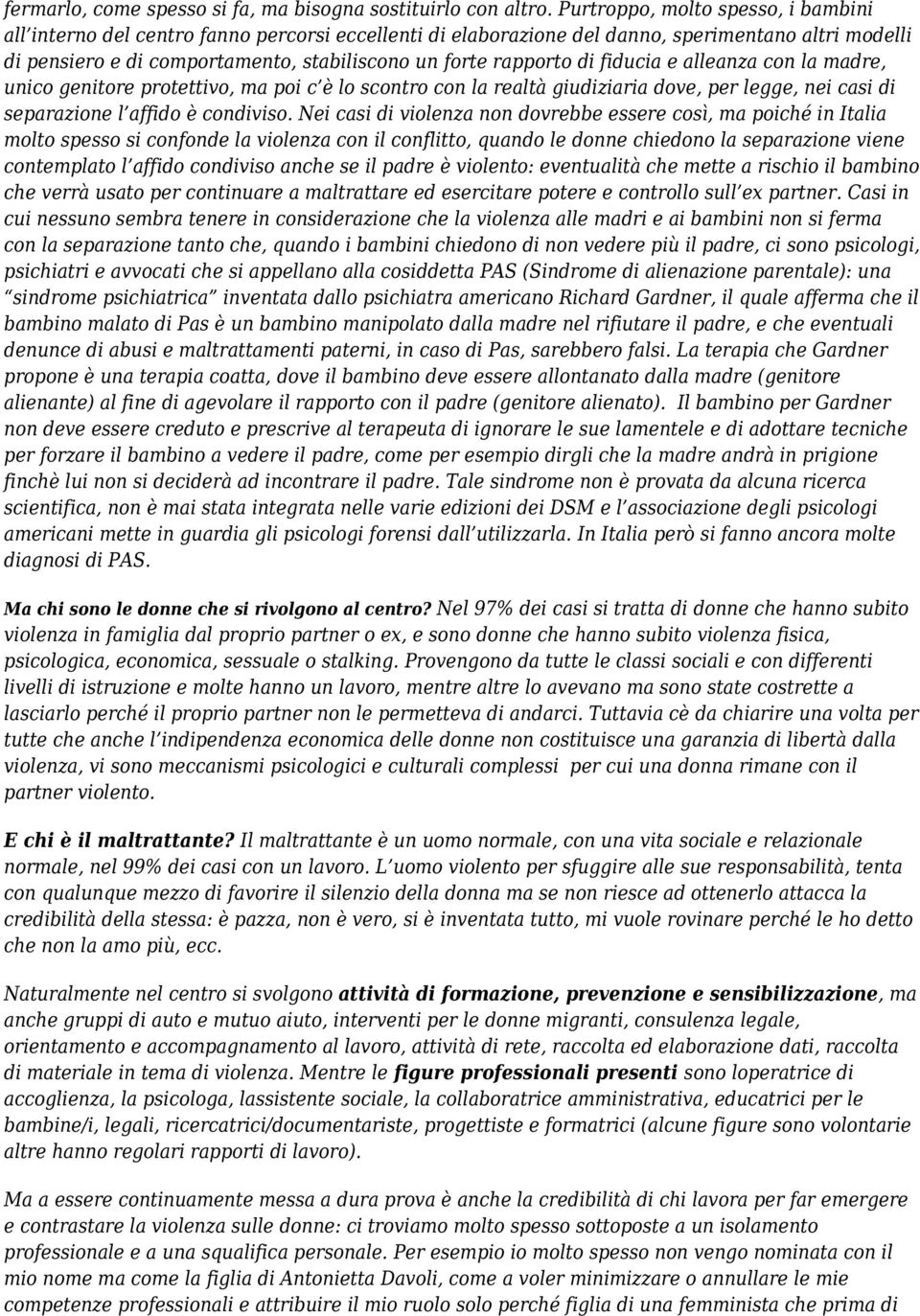 fermarlo, come spesso si fa, ma bisogna sostituirlo con altro. Purtroppo, molto spesso, i bambini all'interno del centro fanno percorsi eccellenti di elaborazione del danno, sperimentano altri modelli di pensiero e di comportamento, stabiliscono un forte rapporto di fiducia e alleanza con la madre, unico genitore protettivo, ma poi c'è lo scontro con la realtà giudiziaria dove, per legge, nei casi di separazione l'affido è condiviso. Nei casi di violenza non dovrebbe essere così, ma poiché in Italia molto spesso si confonde la violenza con il conflitto, quando le donne chiedono la separazione viene contemplato l'affido condiviso anche se il padre è violento: eventualità che mette a rischio il bambino che verrà usato per continuare a maltrattare ed esercitare potere e controllo sull'ex partner. Casi in cui nessuno sembra tenere in considerazione che la violenza alle madri e ai bambini non si ferma con la separazione tanto che, quando i bambini chiedono di non vedere più il padre, ci sono psicologi, psichiatri e avvocati che si appellano alla cosiddetta PAS (Sindrome di alienazione parentale): una "sindrome psichiatrica" inventata dallo psichiatra americano Richard Gardner, il quale afferma che il bambino malato di Pas è un bambino manipolato dalla madre nel rifiutare il padre, e che eventuali denunce di abusi e maltrattamenti paterni, in caso di Pas, sarebbero falsi. La terapia che Gardner propone è una terapia coatta, dove il bambino deve essere allontanato dalla madre (genitore alienante) al fine di agevolare il rapporto con il padre (genitore alienato). Il bambino per Gardner non deve essere creduto e prescrive al terapeuta di ignorare le sue lamentele e di adottare tecniche per forzare il bambino a vedere il padre, come per esempio dirgli che la madre andrà in prigione finchè lui non si deciderà ad incontrare il padre. Tale sindrome non è provata da alcuna ricerca scientifica, non è mai stata integrata nelle varie edizioni dei DSM e l'associazione degli psicologi americani mette in guardia gli psicologi forensi dall'utilizzarla. In Italia però si fanno ancora molte diagnosi di PAS.

Ma chi sono le donne che si rivolgono al centro? Nel 97% dei casi si tratta di donne che hanno subito violenza in famiglia dal proprio partner o ex, e sono donne che hanno subito violenza fisica, psicologica, economica, sessuale o stalking. Provengono da tutte le classi sociali e con differenti livelli di istruzione e molte hanno un lavoro, mentre altre lo avevano ma sono state costrette a lasciarlo perché il proprio partner non le permetteva di andarci. Tuttavia cè da chiarire una volta per tutte che anche l'indipendenza economica delle donne non costituisce una garanzia di libertà dalla violenza, vi sono meccanismi psicologici e culturali complessi per cui una donna rimane con il partner violento.

E chi è il maltrattante? Il maltrattante è un uomo normale, con una vita sociale e relazionale normale, nel 99% dei casi con un lavoro. L'uomo violento per sfuggire alle sue responsabilità, tenta con qualunque mezzo di favorire il silenzio della donna ma se non riesce ad ottenerlo attacca la credibilità della stessa: è pazza, non è vero, si è inventata tutto, mi vuole rovinare perché le ho detto che non la amo più, ecc.

Naturalmente nel centro si svolgono attività di formazione, prevenzione e sensibilizzazione, ma anche gruppi di auto e mutuo aiuto, interventi per le donne migranti, consulenza legale, orientamento e accompagnamento al lavoro, attività di rete, raccolta ed elaborazione dati, raccolta di materiale in tema di violenza. Mentre le figure professionali presenti sono loperatrice di accoglienza, la psicologa, lassistente sociale, la collaboratrice amministrativa, educatrici per le bambine/i, legali, ricercatrici/documentariste, progettiste e formatrici (alcune figure sono volontarie altre hanno regolari rapporti di lavoro).

Ma a essere continuamente messa a dura prova è anche la credibilità di chi lavora per far emergere e contrastare la violenza sulle donne: ci troviamo molto spesso sottoposte a un isolamento professionale e a una squalifica personale. Per esempio io molto spesso non vengo nominata con il mio nome ma come la figlia di Antonietta Davoli, come a voler minimizzare o annullare le mie competenze professionali e attribuire il mio ruolo solo perché figlia di una femminista che prima di